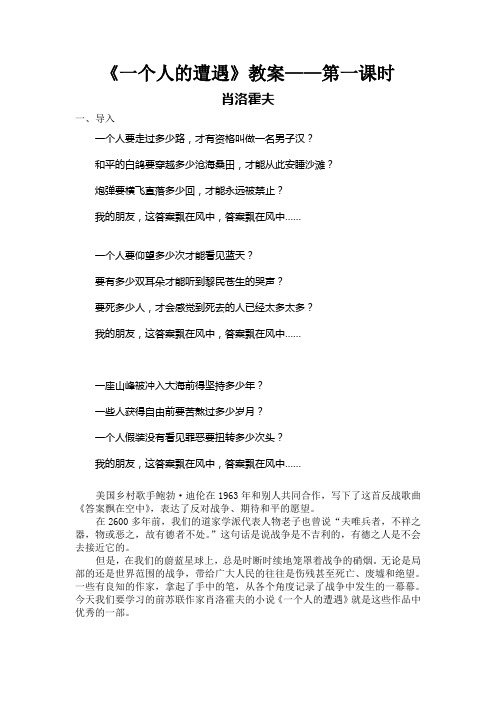 《一个人的遭遇》教案——第一课时

肖洛霍夫

一、导入

一个人要走过多少路，才有资格叫做一名男子汉？

和平的白鸽要穿越多少沧海桑田，才能从此安睡沙滩？

炮弹要横飞直落多少回，才能永远被禁止？

我的朋友，这答案飘在风中，答案飘在风中……

一个人要仰望多少次才能看见蓝天？

要有多少双耳朵才能听到黎民苍生的哭声？

要死多少人，才会感觉到死去的人已经太多太多？

我的朋友，这答案飘在风中，答案飘在风中……

一座山峰被冲入大海前得坚持多少年？

一些人获得自由前要苦熬过多少岁月？

一个人假装没有看见罪恶要扭转多少次头？

我的朋友，这答案飘在风中，答案飘在风中……

美国乡村歌手鲍勃·迪伦在 1963 年和别人共同合作，写下了这首反战歌曲《答案飘在空中》，表达了反对战争、期待和平的愿望。

在 2600 多年前，我们的道家学派代表人物老子也曾说“夫唯兵者，不祥之器，物或恶之，故有德者不处。”这句话是说战争是不吉利的，有德之人是不会去接近它的。

但是，在我们的蔚蓝星球上，总是时断时续地笼罩着战争的硝烟。无论是局部的还是世界范围的战争，带给广大人民的往往是伤残甚至死亡、废墟和绝望。一些有良知的作家，拿起了手中的笔，从各个角度记录了战争中发生的一幕幕。今天我们要学习的前苏联作家肖洛霍夫的小说《一个人的遭遇》就是这些作品中优秀的一部。